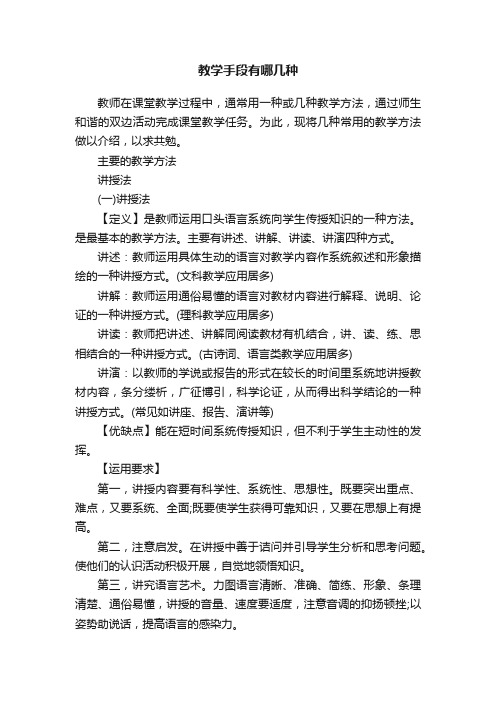 教学手段有哪几种

教师在课堂教学过程中，通常用一种或几种教学方法，通过师生和谐的双边活动完成课堂教学任务。为此，现将几种常用的教学方法做以介绍，以求共勉。

主要的教学方法

讲授法

(一)讲授法

【定义】是教师运用口头语言系统向学生传授知识的一种方法。是最基本的教学方法。主要有讲述、讲解、讲读、讲演四种方式。

讲述：教师运用具体生动的语言对教学内容作系统叙述和形象描绘的一种讲授方式。(文科教学应用居多)

讲解：教师运用通俗易懂的语言对教材内容进行解释、说明、论证的一种讲授方式。(理科教学应用居多)

讲读：教师把讲述、讲解同阅读教材有机结合，讲、读、练、思相结合的一种讲授方式。(古诗词、语言类教学应用居多)

讲演：以教师的学说或报告的形式在较长的时间里系统地讲授教材内容，条分缕析，广征博引，科学论证，从而得出科学结论的一种讲授方式。(常见如讲座、报告、演讲等)

【优缺点】能在短时间系统传授知识，但不利于学生主动性的发挥。

【运用要求】

第一，讲授内容要有科学性、系统性、思想性。既要突出重点、难点，又要系统、全面;既要使学生获得可靠知识，又要在思想上有提高。

第二，注意启发。在讲授中善于诘问并引导学生分析和思考问题。使他们的认识活动积极开展，自觉地领悟知识。

第三，讲究语言艺术。力图语言清晰、准确、简练、形象、条理清楚、通俗易懂，讲授的音量、速度要适度，注意音调的抑扬顿挫;以姿势助说话，提高语言的感染力。